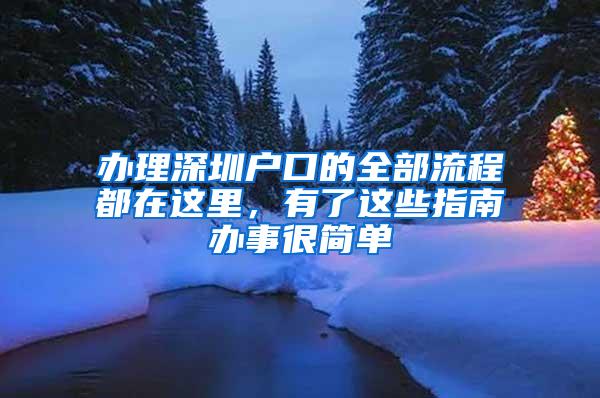 办理深圳户口的全部流程都在这里，有了这些指南办事很简单